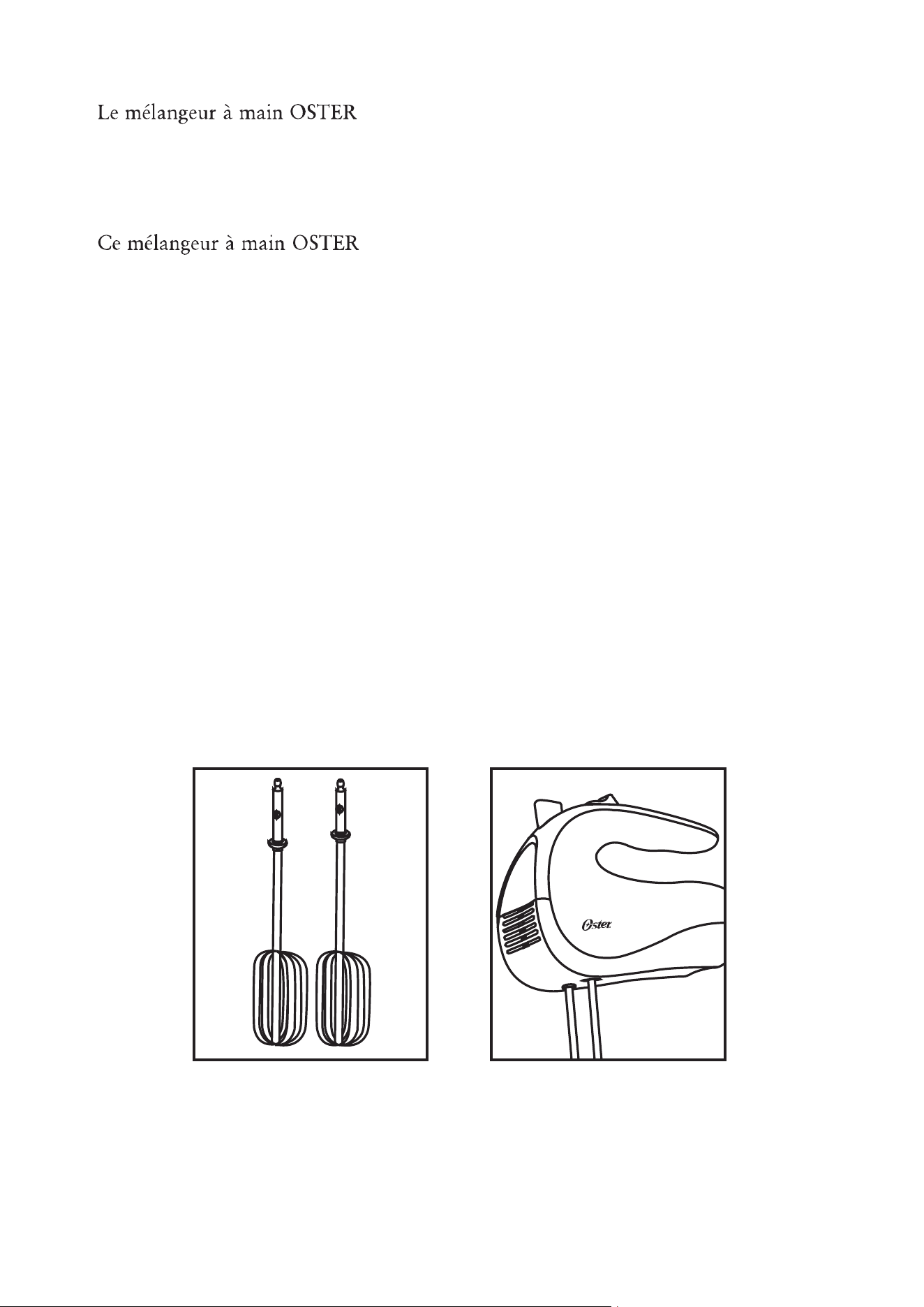 Le mélangeur à main OSTER

Ce mélangeur à main OSTER

Oster